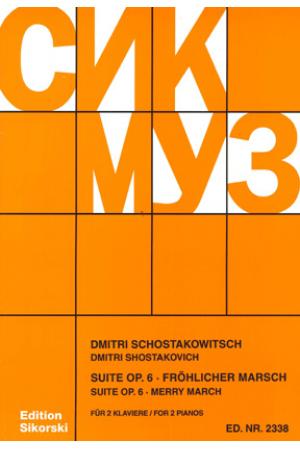 СИК
МУЗ

DMITRI SCHOSTAKOWITSCH
DMITRI SHOSTAKOVICH

SUITE OP. 6 · FRÖHLICHER MARSCH
SUITE OP. 6 · MERRY MARCH

FÜR 2 KLAVIERE / FOR 2 PIANOS

Edition Sikorski

ED. NR. 2338